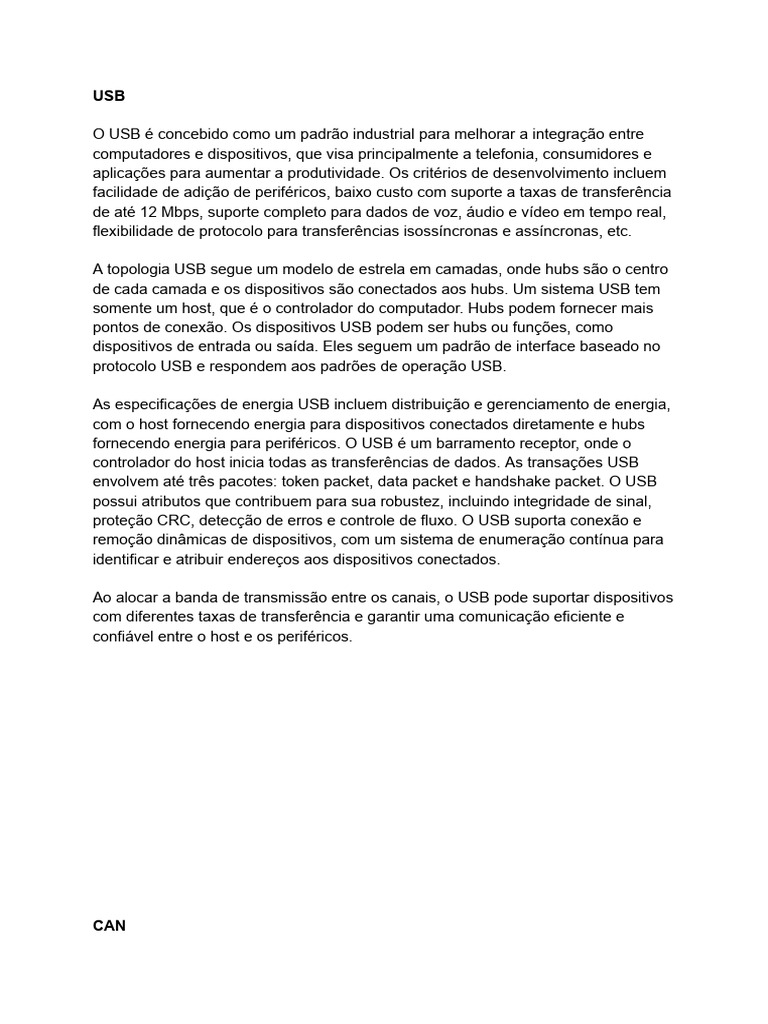 USB

O USB é concebido como um padrão industrial para melhorar a integração entre computadores e dispositivos, que visa principalmente a telefonia, consumidores e aplicações para aumentar a produtividade. Os critérios de desenvolvimento incluem facilidade de adição de periféricos, baixo custo com suporte a taxas de transferência de até 12 Mbps, suporte completo para dados de voz, áudio e vídeo em tempo real, flexibilidade de protocolo para transferências isossíncronas e assíncronas, etc.

A topologia USB segue um modelo de estrela em camadas, onde hubs são o centro de cada camada e os dispositivos são conectados aos hubs. Um sistema USB tem somente um host, que é o controlador do computador. Hubs podem fornecer mais pontos de conexão. Os dispositivos USB podem ser hubs ou funções, como dispositivos de entrada ou saída. Eles seguem um padrão de interface baseado no protocolo USB e respondem aos padrões de operação USB.

As especificações de energia USB incluem distribuição e gerenciamento de energia, com o host fornecendo energia para dispositivos conectados diretamente e hubs fornecendo energia para periféricos. O USB é um barramento receptor, onde o controlador do host inicia todas as transferências de dados. As transações USB envolvem até três pacotes: token packet, data packet e handshake packet. O USB possui atributos que contribuem para sua robustez, incluindo integridade de sinal, proteção CRC, detecção de erros e controle de fluxo. O USB suporta conexão e remoção dinâmicas de dispositivos, com um sistema de enumeração contínua para identificar e atribuir endereços aos dispositivos conectados.

Ao alocar a banda de transmissão entre os canais, o USB pode suportar dispositivos com diferentes taxas de transferência e garantir uma comunicação eficiente e confiável entre o host e os periféricos.

CAN